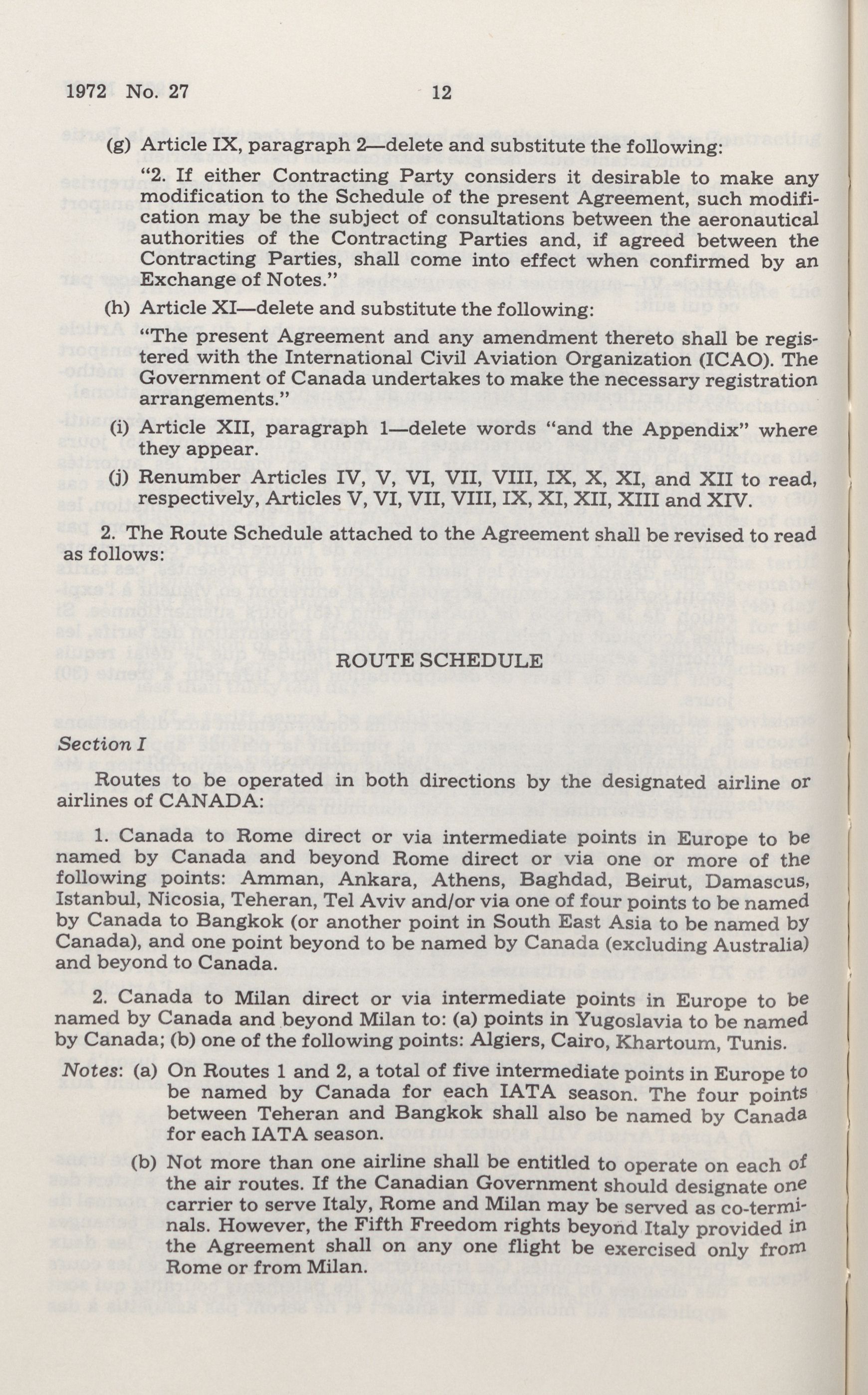 1972 No. 27 12

(g) Article IX, paragraph 2—delete and substitute the following:

"2. If either Contracting Party considers it desirable to make any modification to the Schedule of the present Agreement, such modification may be the subject of consultations between the aeronautical authorities of the Contracting Parties and, if agreed between the Contracting Parties, shall come into effect when confirmed by an Exchange of Notes."

(h) Article XI—delete and substitute the following:

"The present Agreement and any amendment thereto shall be registered with the International Civil Aviation Organization (ICAO). The Government of Canada undertakes to make the necessary registration arrangements."

(i) Article XII, paragraph 1—delete words "and the Appendix" where they appear.

(j) Renumber Articles IV, V, VI, VII, VIII, IX, X, XI, and XII to read, respectively, Articles V, VI, VII, VIII, IX, XI, XII, XIII and XIV.

2. The Route Schedule attached to the Agreement shall be revised to read as follows:

ROUTE SCHEDULE

Section I

Routes to be operated in both directions by the designated airline or airlines of CANADA:

1. Canada to Rome direct or via intermediate points in Europe to be named by Canada and beyond Rome direct or via one or more of the following points: Amman, Ankara, Athens, Baghdad, Beirut, Damascus, Istanbul, Nicosia, Teheran, Tel Aviv and/or via one of four points to be named by Canada to Bangkok (or another point in South East Asia to be named by Canada), and one point beyond to be named by Canada (excluding Australia) and beyond to Canada.

2. Canada to Milan direct or via intermediate points in Europe to be named by Canada and beyond Milan to: (a) points in Yugoslavia to be named by Canada; (b) one of the following points: Algiers, Cairo, Khartoum, Tunis.

Notes: (a) On Routes 1 and 2, a total of five intermediate points in Europe to be named by Canada for each IATA season. The four points between Teheran and Bangkok shall also be named by Canada for each IATA season.

(b) Not more than one airline shall be entitled to operate on each of the air routes. If the Canadian Government should designate one carrier to serve Italy, Rome and Milan may be served as co-terminals. However, the Fifth Freedom rights beyond Italy provided in the Agreement shall on any one flight be exercised only from Rome or from Milan.